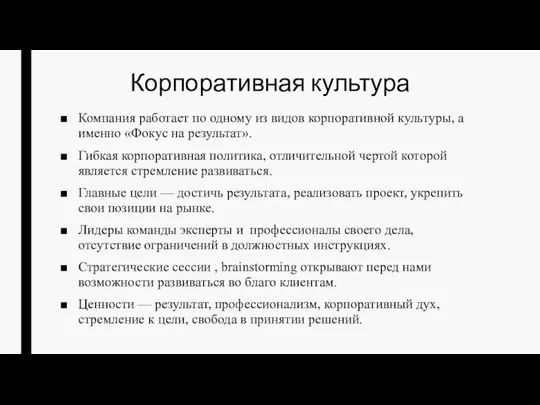 Корпоративная культура

■ Компания работает по одному из видов корпоративной культуры, а именно «Фокус на результат».

■ Гибкая корпоративная политика, отличительной чертой которой является стремление развиваться.

■ Главные цели — достичь результата, реализовать проект, укрепить свои позиции на рынке.

■ Лидеры команды эксперты и профессионалы своего дела, отсутствие ограничений в должностных инструкциях.

■ Стратегические сессии , brainstorming открывают перед нами возможности развиваться во благо клиентам.

■ Ценности — результат, профессионализм, корпоративный дух, стремление к цели, свобода в принятии решений.